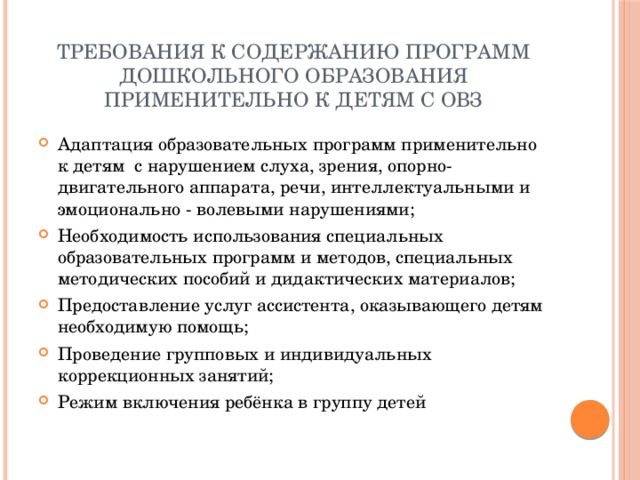 ТРЕБОВАНИЯ К СОДЕРЖАНИЮ ПРОГРАММ ДОШКОЛЬНОГО ОБРАЗОВАНИЯ ПРИМЕНИТЕЛЬНО К ДЕТЯМ С ОВЗ

Адаптация образовательных программ применительно к детям с нарушением слуха, зрения, опорно-двигательного аппарата, речи, интеллектуальными и эмоционально - волевыми нарушениями;

Необходимость использования специальных образовательных программ и методов, специальных методических пособий и дидактических материалов;

Предоставление услуг ассистента, оказывающего детям необходимую помощь;

Проведение групповых и индивидуальных коррекционных занятий;

Режим включения ребёнка в группу детей